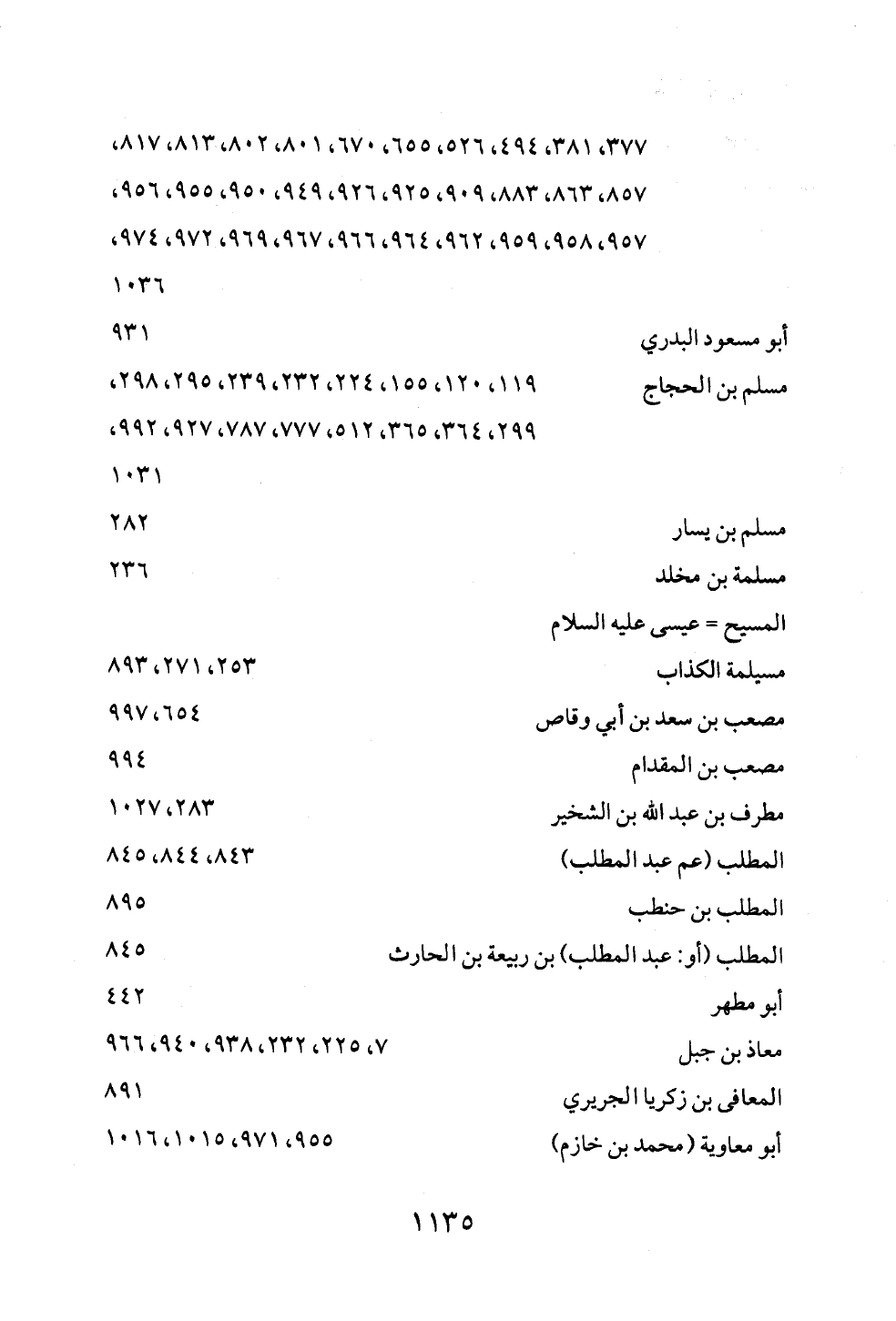 ٣٧٧، ٣٨١، ٤٩٤، ٥٢٦، ٦٥٥، ٦٧٠، ٨٠١، ٨٠٢، ٨١٣، ٨١٧، ٨٥٧، ٨٦٣، ٨٨٣، ٩٠٩، ٩٢٥، ٩٢٦، ٩٤٩، ٩٥٠، ٩٥٥، ٩٥٦، ٩٥٧، ٩٥٨، ٩٥٩، ٩٦٢، ٩٦٤، ٩٦٦، ٩٦٧، ٩٦٩، ٩٧٢، ٩٧٤، ١٠٣٦

أبو مسعود البدري ٩٣١

مسلم بن الحجاج ١١٩، ١٢٠، ١٥٥، ٢٢٤، ٢٣٢، ٢٣٩، ٢٩٥، ٢٩٨، ٢٩٩، ٣٦٤، ٣٦٥، ٥١٢، ٧٧٧، ٧٨٧، ٩٢٧، ٩٩٢، ١٠٣١

مسلم بن يسار ٢٨٢

مسلمة بن مخلد ٢٣٦

المسيح = عيسى عليه السلام

مسيلمة الكذاب ٢٥٣، ٢٧١، ٨٩٣

مصعب بن سعد بن أبي وقاص ٦٥٤، ٩٩٧

مصعب بن المقدام ٩٩٤

مطرف بن عبد الله بن الشخير ٢٨٣، ١٠٢٧

المطلب (عم عبد المطلب) ٨٤٣، ٨٤٤، ٨٤٥

المطلب بن حنطب ٨٩٥

المطلب (أو: عبد المطلب) بن ربيعة بن الحارث ٨٤٥

أبو مطهر ٤٤٢

معاذ بن جبل ٧، ٢٢٥، ٢٣٢، ٩٣٨، ٩٤٠، ٩٦٦

المعافى بن زكريا الجريري ٨٩١

أبو معاوية (محمد بن خازم) ٩٥٥، ٩٧١، ١٠١٥، ١٠١٦

١١٣٥